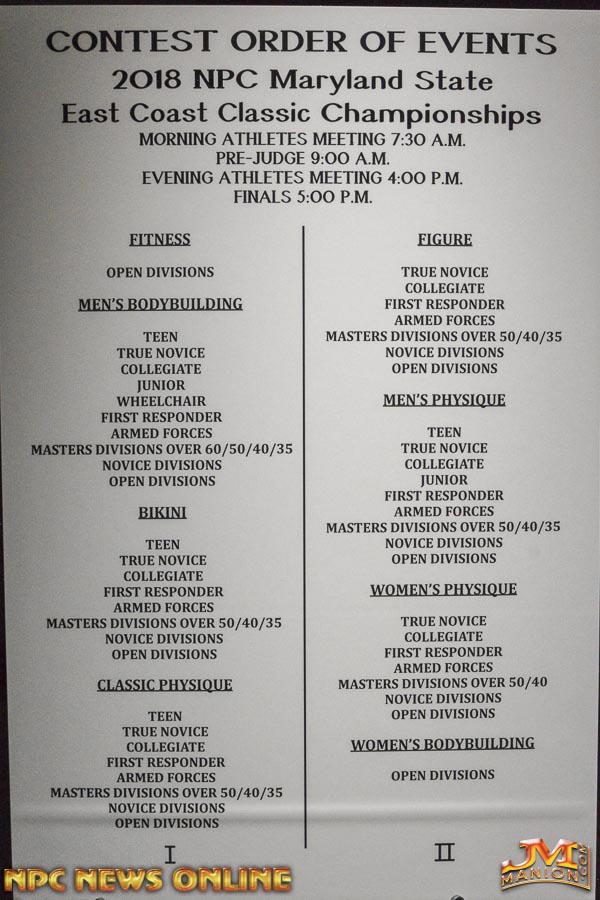 CONTEST ORDER OF EVENTS
2018 NPC Maryland State
East Coast Classic Championships
MORNING ATHLETES MEETING 7:30 A.M.
PRE-JUDGE 9:00 A.M.
EVENING ATHLETES MEETING 4:00 P.M.
FINALS 5:00 P.M.

FITNESS

OPEN DIVISIONS

MEN'S BODYBUILDING

TEEN
TRUE NOVICE
COLLEGIATE
JUNIOR
WHEELCHAIR
FIRST RESPONDER
ARMED FORCES
MASTERS DIVISIONS OVER 60/50/40/35
NOVICE DIVISIONS
OPEN DIVISIONS

BIKINI

TEEN
TRUE NOVICE
COLLEGIATE
FIRST RESPONDER
ARMED FORCES
MASTERS DIVISIONS OVER 50/40/35
NOVICE DIVISIONS
OPEN DIVISIONS

CLASSIC PHYSIQUE

TEEN
TRUE NOVICE
COLLEGIATE
FIRST RESPONDER
ARMED FORCES
MASTERS DIVISIONS OVER 50/40/35
NOVICE DIVISIONS
OPEN DIVISIONS

I

FIGURE

TRUE NOVICE
COLLEGIATE
FIRST RESPONDER
ARMED FORCES
MASTERS DIVISIONS OVER 50/40/35
NOVICE DIVISIONS
OPEN DIVISIONS

MEN'S PHYSIQUE

TEEN
TRUE NOVICE
COLLEGIATE
JUNIOR
FIRST RESPONDER
ARMED FORCES
MASTERS DIVISIONS OVER 50/40/35
NOVICE DIVISIONS
OPEN DIVISIONS

WOMEN'S PHYSIQUE

TRUE NOVICE
COLLEGIATE
FIRST RESPONDER
ARMED FORCES
MASTERS DIVISIONS OVER 50/40
NOVICE DIVISIONS
OPEN DIVISIONS

WOMEN'S BODYBUILDING

OPEN DIVISIONS

II

NPC NEWS ONLINE
JM MANION .COM